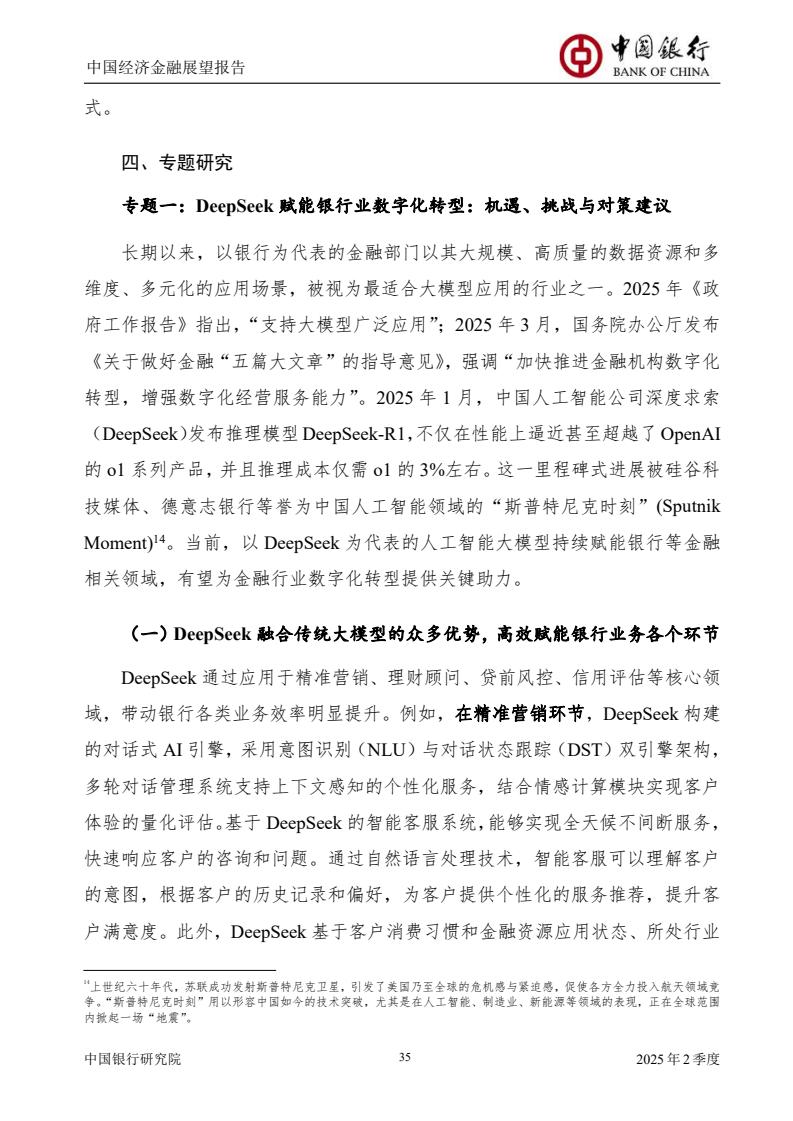 中国经济金融展望报告

中国银行
BANK OF CHINA

式。

四、专题研究

专题一：DeepSeek 赋能银行业数字化转型：机遇、挑战与对策建议

长期以来，以银行为代表的金融部门以其大规模、高质量的数据资源和多维度、多元化的应用场景，被视为最适合大模型应用的行业之一。2025 年《政府工作报告》指出，“支持大模型广泛应用”；2025 年 3 月，国务院办公厅发布《关于做好金融“五篇大文章”的指导意见》，强调“加快推进金融机构数字化转型，增强数字化经营服务能力”。2025 年 1 月，中国人工智能公司深度求索（DeepSeek）发布推理模型 DeepSeek-R1，不仅在性能上逼近甚至超越了 OpenAI 的 o1 系列产品，并且推理成本仅需 o1 的 3%左右。这一里程碑式进展被硅谷科技媒体、德意志银行等誉为中国人工智能领域的“斯普特尼克时刻”(Sputnik Moment)$^{14}$。当前，以 DeepSeek 为代表的人工智能大模型持续赋能银行等金融相关领域，有望为金融行业数字化转型提供关键助力。

（一）DeepSeek 融合传统大模型的众多优势，高效赋能银行业务各个环节

DeepSeek 通过应用于精准营销、理财顾问、贷前风控、信用评估等核心领域，带动银行各类业务效率明显提升。例如，在精准营销环节，DeepSeek 构建的对话式 AI 引擎，采用意图识别（NLU）与对话状态跟踪（DST）双引擎架构，多轮对话管理系统支持上下文感知的个性化服务，结合情感计算模块实现客户体验的量化评估。基于 DeepSeek 的智能客服系统，能够实现全天候不间断服务，快速响应客户的咨询和问题。通过自然语言处理技术，智能客服可以理解客户的意图，根据客户的历史记录和偏好，为客户提供个性化的服务推荐，提升客户满意度。此外，DeepSeek 基于客户消费习惯和金融资源应用状态、所处行业

$^{14}$上世纪六十年代，苏联成功发射斯普特尼克卫星，引发了美国乃至全球的危机感与紧迫感，促使各方全力投入航天领域竞争。“斯普特尼克时刻”用以形容中国如今的技术突破，尤其是在人工智能、制造业、新能源等领域的表现，正在全球范围内掀起一场“地震”。

中国银行研究院　35　2025 年 2 季度